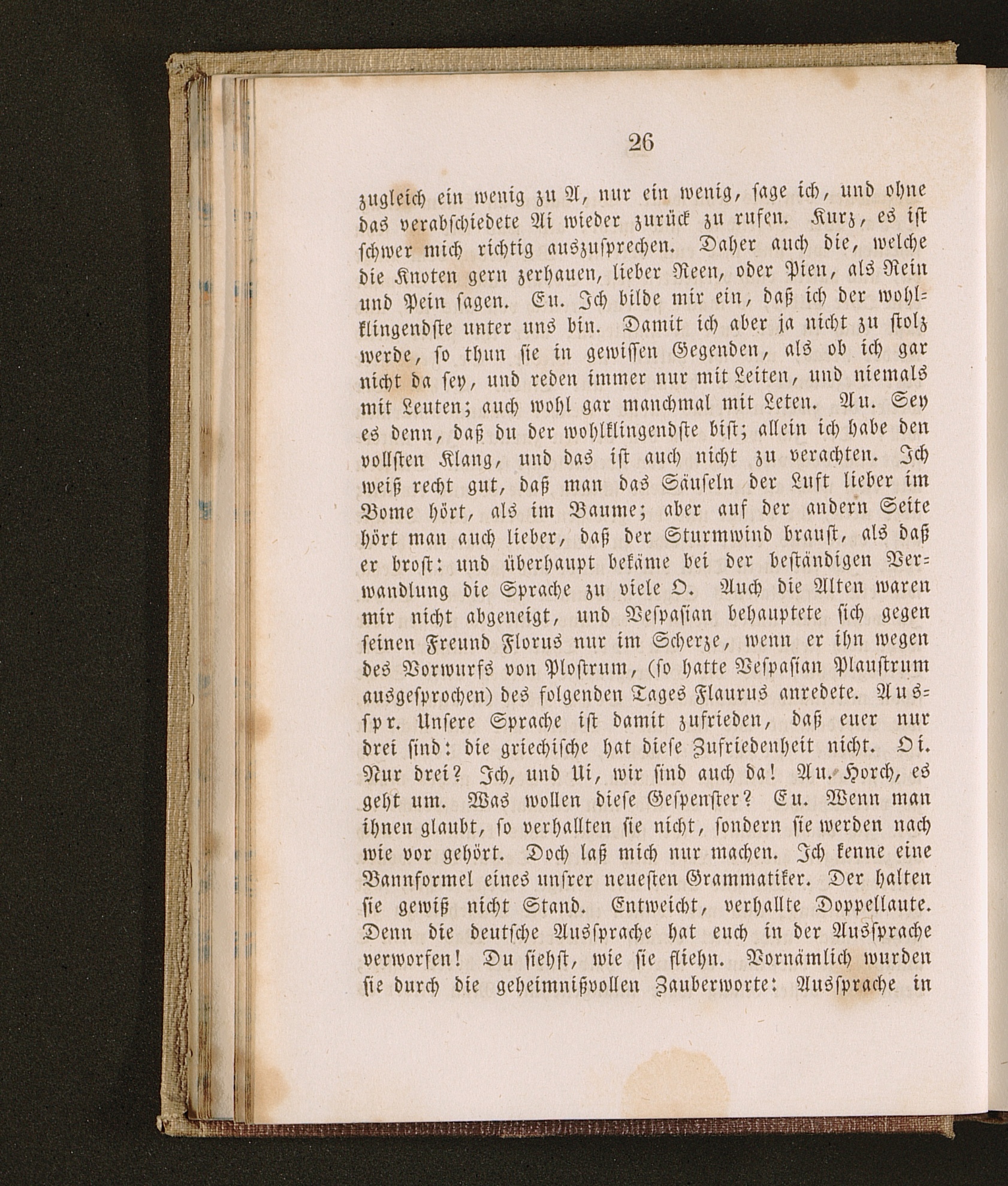 26

zugleich ein wenig zu A, nur ein wenig, sage ich, und ohne das verabschiedete Ai wieder zurück zu rufen. Kurz, es ist schwer mich richtig auszusprechen. Daher auch die, welche die Knoten gern zerhauen, lieber Reen, oder Pien, als Rein und Pein sagen. Eu. Ich bilde mir ein, daß ich der wohlklingendste unter uns bin. Damit ich aber ja nicht zu stolz werde, so thun sie in gewissen Gegenden, als ob ich gar nicht da sey, und reden immer nur mit Leiten, und niemals mit Leuten; auch wohl gar manchmal mit Leten. Au. Sey es denn, daß du der wohlklingendste bist; allein ich habe den vollsten Klang, und das ist auch nicht zu verachten. Ich weiß recht gut, daß man das Säuseln der Luft lieber im Bome hört, als im Baume; aber auf der andern Seite hört man auch lieber, daß der Sturmwind braust, als daß er brost: und überhaupt bekäme bei der beständigen Verwandlung die Sprache zu viele O. Auch die Alten waren mir nicht abgeneigt, und Vespasian behauptete sich gegen seinen Freund Florus nur im Scherze, wenn er ihn wegen des Vorwurfs von Plostrum, (so hatte Vespasian Plaustrum ausgesprochen) des folgenden Tages Flaurus anredete. Ausspr. Unsere Sprache ist damit zufrieden, daß euer nur drei sind: die griechische hat diese Zufriedenheit nicht. Oi. Nur drei? Ich, und Ui, wir sind auch da! Au. Horch, es geht um. Was wollen diese Gespenster? Eu. Wenn man ihnen glaubt, so verhallten sie nicht, sondern sie werden nach wie vor gehört. Doch laß mich nur machen. Ich kenne eine Bannformel eines unsrer neuesten Grammatiker. Der halten sie gewiß nicht Stand. Entweicht, verhallte Doppellaute. Denn die deutsche Aussprache hat euch in der Aussprache verworfen! Du siehst, wie sie fliehn. Vornämlich wurden sie durch die geheimnißvollen Zauberworte: Aussprache in